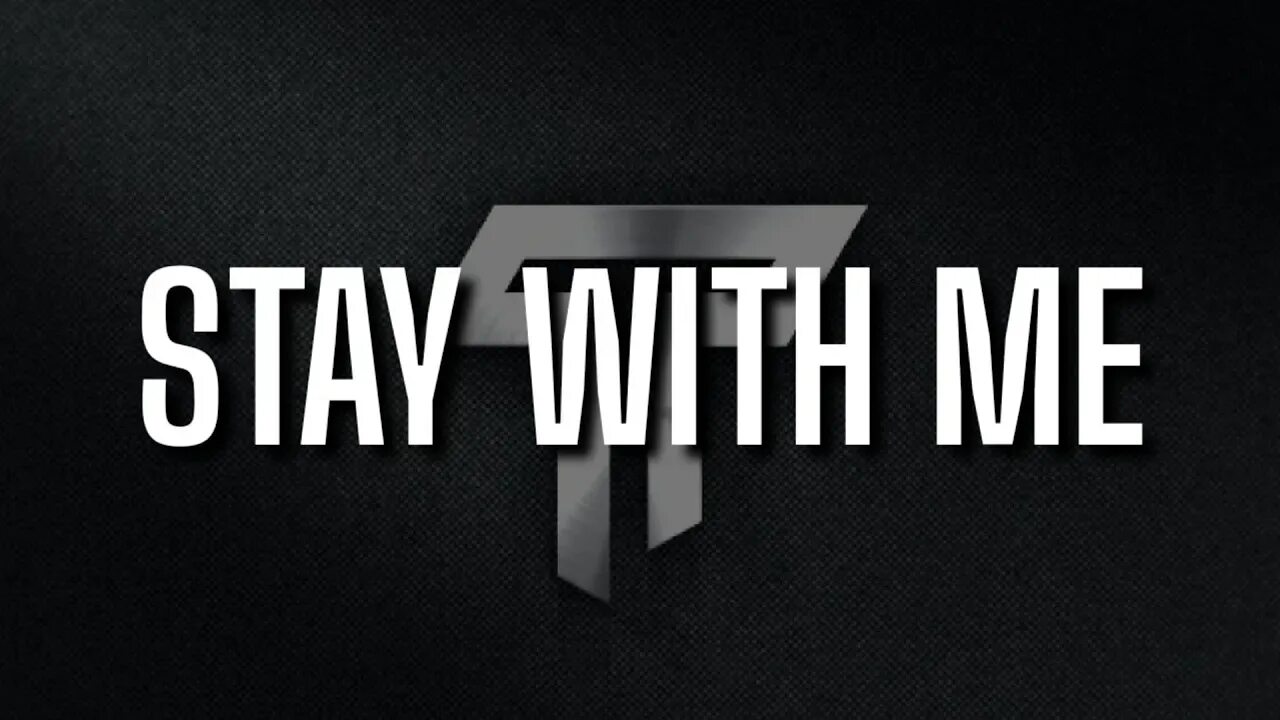 STAY WITH ME